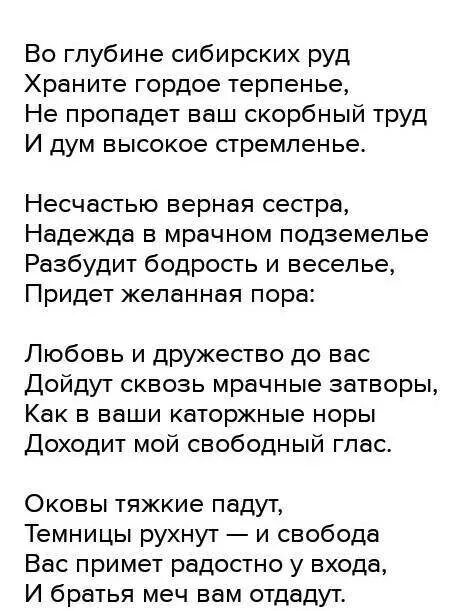 Во глубине сибирских руд
Храните гордое терпенье,
Не пропадет ваш скорбный труд
И дум высокое стремленье.

Несчастью верная сестра,
Надежда в мрачном подземелье
Разбудит бодрость и веселье,
Придет желанная пора:

Любовь и дружество до вас
Дойдут сквозь мрачные затворы,
Как в ваши каторжные норы
Доходит мой свободный глас.

Оковы тяжкие падут,
Темницы рухнут — и свобода
Вас примет радостно у входа,
И братья меч вам отдадут.